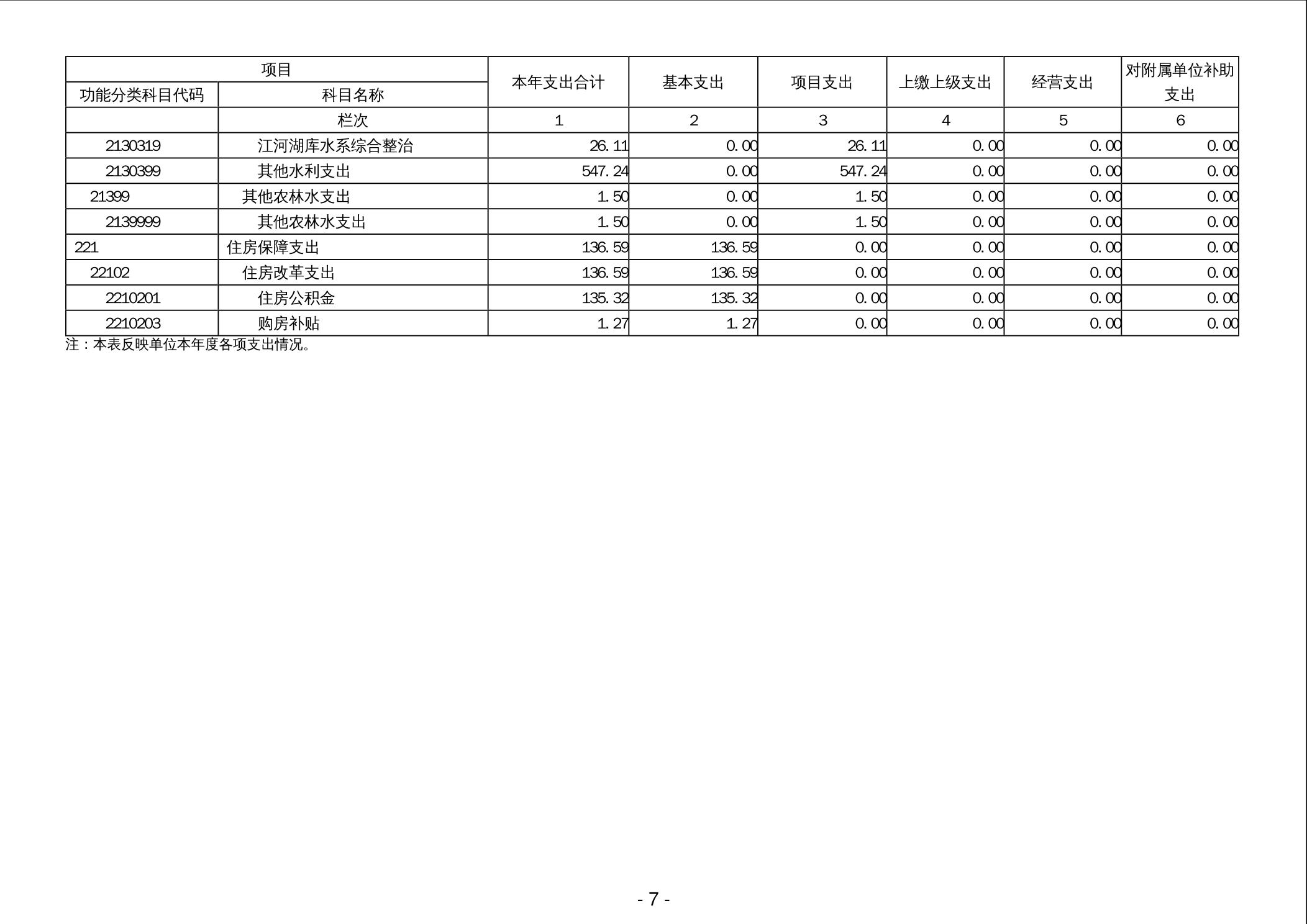 | 项目 | | 本年支出合计 | 基本支出 | 项目支出 | 上缴上级支出 | 经营支出 | 对附属单位补助支出 |
|---|---|---|---|---|---|---|---|
| 功能分类科目代码 | 科目名称 | | | | | | |
| | 栏次 | 1 | 2 | 3 | 4 | 5 | 6 |
| 2130319 | 江河湖库水系综合整治 | 26.11 | 0.00 | 26.11 | 0.00 | 0.00 | 0.00 |
| 2130399 | 其他水利支出 | 547.24 | 0.00 | 547.24 | 0.00 | 0.00 | 0.00 |
| 21399 | 其他农林水支出 | 1.50 | 0.00 | 1.50 | 0.00 | 0.00 | 0.00 |
| 2139999 | 其他农林水支出 | 1.50 | 0.00 | 1.50 | 0.00 | 0.00 | 0.00 |
| 221 | 住房保障支出 | 136.59 | 136.59 | 0.00 | 0.00 | 0.00 | 0.00 |
| 22102 | 住房改革支出 | 136.59 | 136.59 | 0.00 | 0.00 | 0.00 | 0.00 |
| 2210201 | 住房公积金 | 135.32 | 135.32 | 0.00 | 0.00 | 0.00 | 0.00 |
| 2210203 | 购房补贴 | 1.27 | 1.27 | 0.00 | 0.00 | 0.00 | 0.00 |

注：本表反映单位本年度各项支出情况。

- 7 -